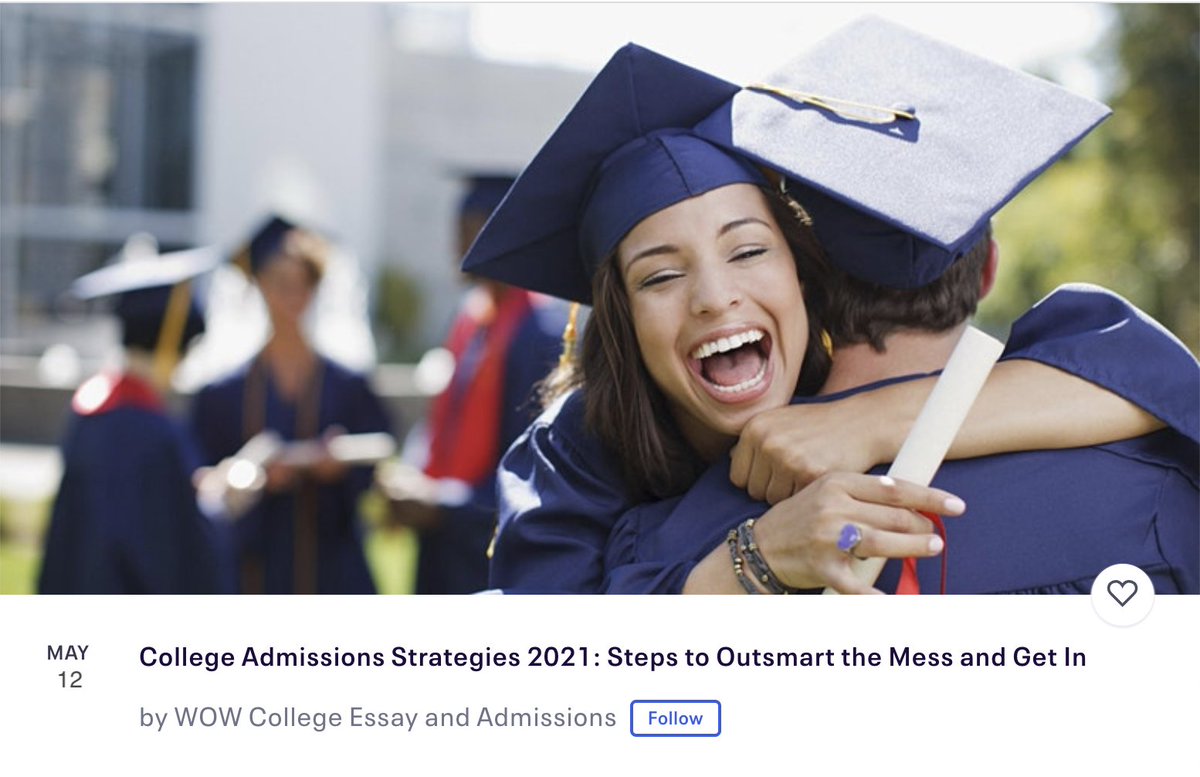 MAY
12

College Admissions Strategies 2021: Steps to Outsmart the Mess and Get In

by WOW College Essay and Admissions Follow